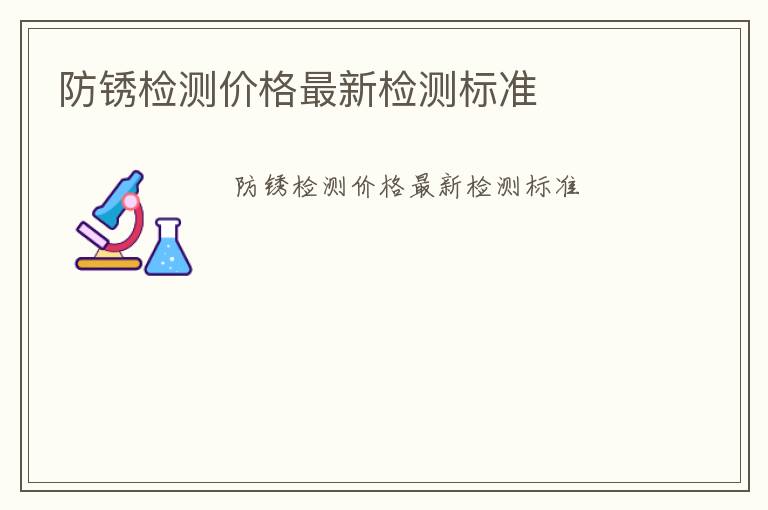 防锈检测价格最新检测标准

防锈检测价格最新检测标准